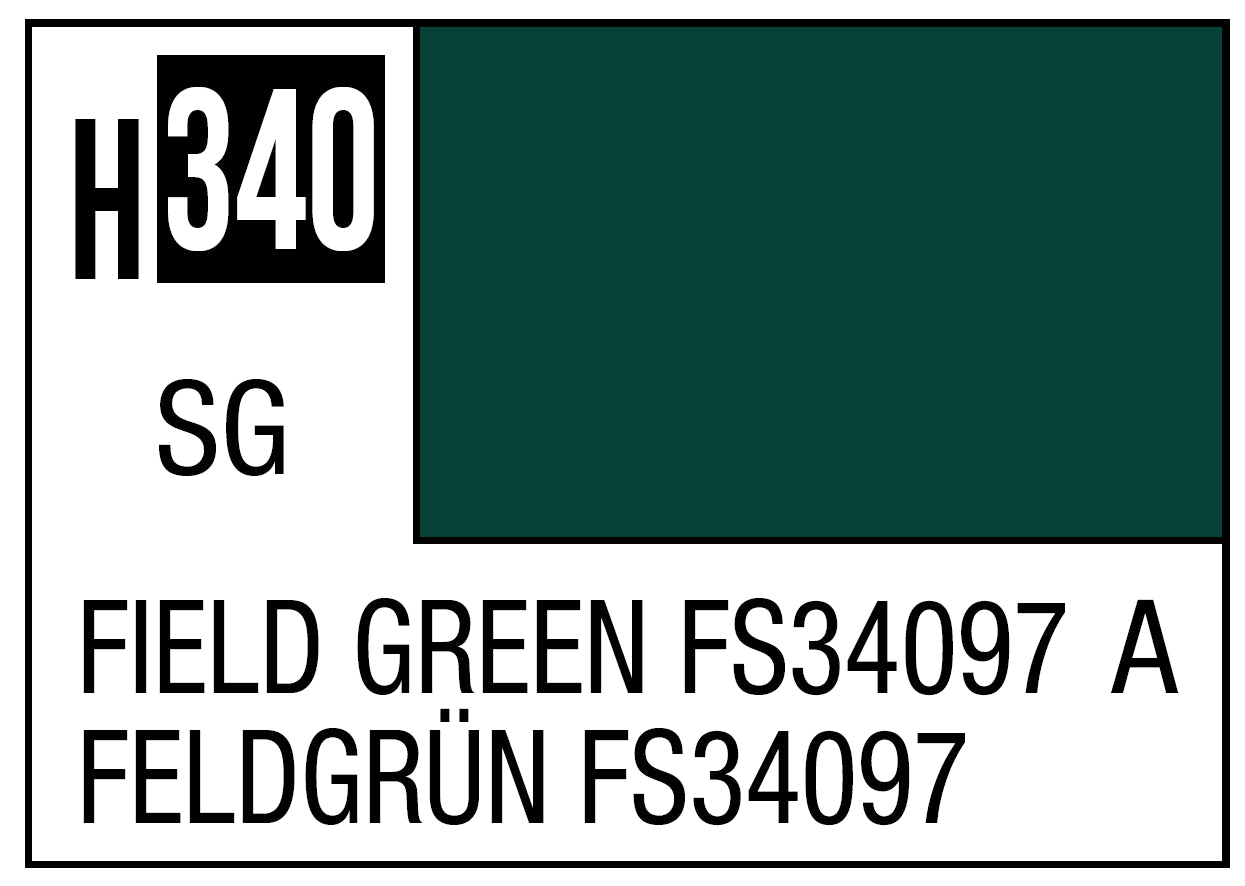 H 340

SG

FIELD GREEN FS34097 A
FELDGRÜN FS34097